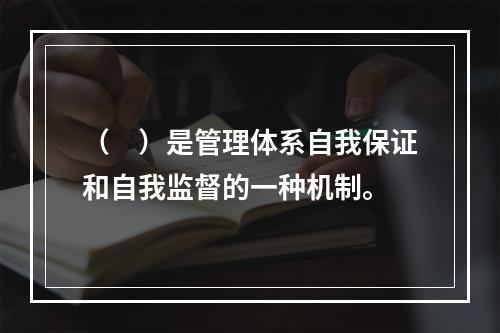 （　）是管理体系自我保证和自我监督的一种机制。